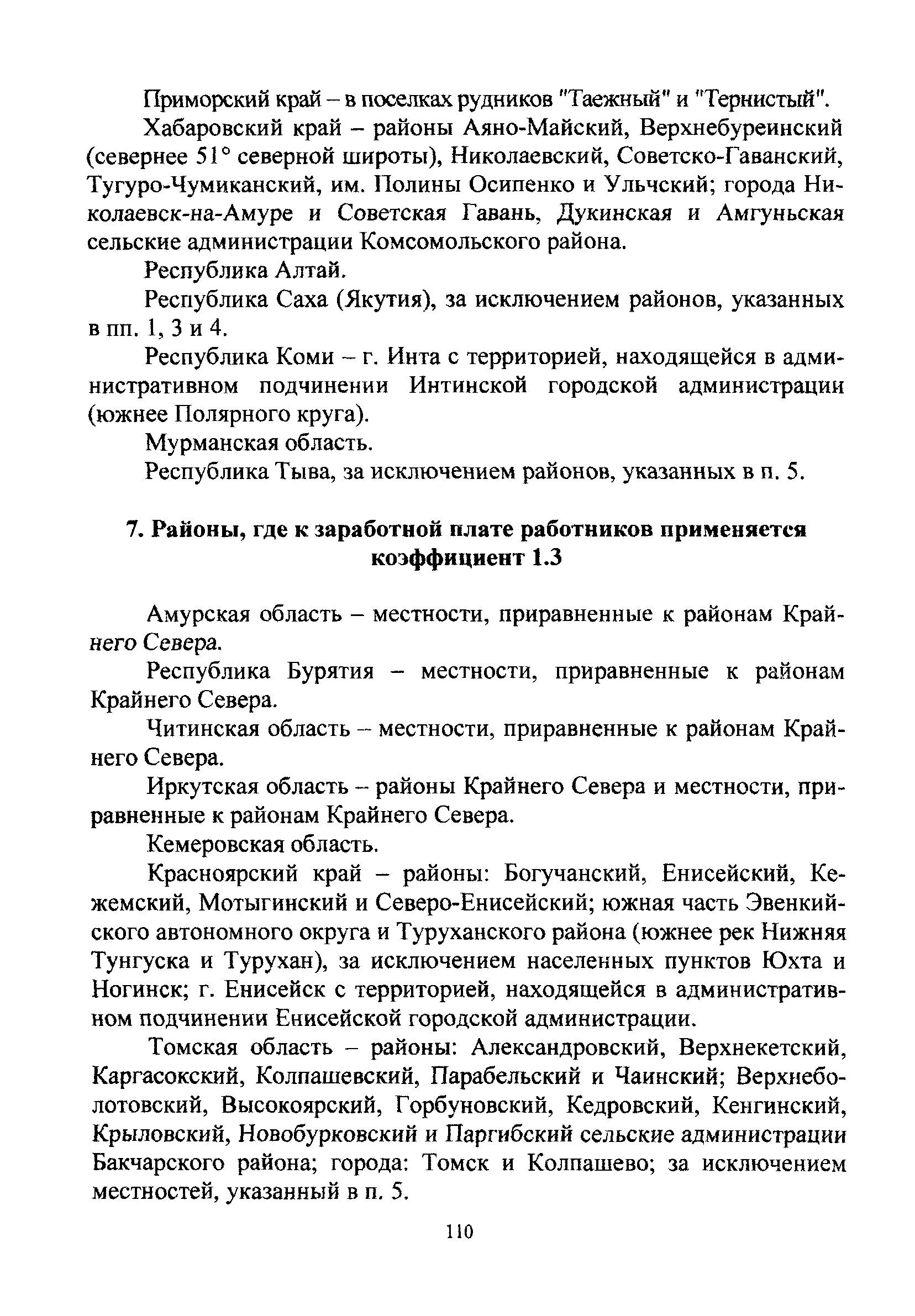 Приморский край – в поселках рудников "Таежный" и "Тернистый".

Хабаровский край – районы Аяно-Майский, Верхнебуреинский (севернее 51° северной широты), Николаевский, Советско-Гаванский, Тугуро-Чумиканский, им. Полины Осипенко и Ульчский; города Николаевск-на-Амуре и Советская Гавань, Дукинская и Амгуньская сельские администрации Комсомольского района.

Республика Алтай.

Республика Саха (Якутия), за исключением районов, указанных в пп. 1, 3 и 4.

Республика Коми – г. Инта с территорией, находящейся в административном подчинении Интинской городской администрации (южнее Полярного круга).

Мурманская область.

Республика Тыва, за исключением районов, указанных в п. 5.

7. Районы, где к заработной плате работников применяется коэффициент 1.3

Амурская область – местности, приравненные к районам Крайнего Севера.

Республика Бурятия – местности, приравненные к районам Крайнего Севера.

Читинская область – местности, приравненные к районам Крайнего Севера.

Иркутская область – районы Крайнего Севера и местности, приравненные к районам Крайнего Севера.

Кемеровская область.

Красноярский край – районы: Богучанский, Енисейский, Кежемский, Мотыгинский и Северо-Енисейский; южная часть Эвенкийского автономного округа и Туруханского района (южнее рек Нижняя Тунгуска и Турухан), за исключением населенных пунктов Юхта и Ногинск; г. Енисейск с территорией, находящейся в административном подчинении Енисейской городской администрации.

Томская область – районы: Александровский, Верхнекетский, Каргасокский, Колпашевский, Парабельский и Чаинский; Верхнеболотовский, Высокоярский, Горбуновский, Кедровский, Кенгинский, Крыловский, Новобурковский и Паргибский сельские администрации Бакчарского района; города: Томск и Колпашево; за исключением местностей, указанный в п. 5.

110